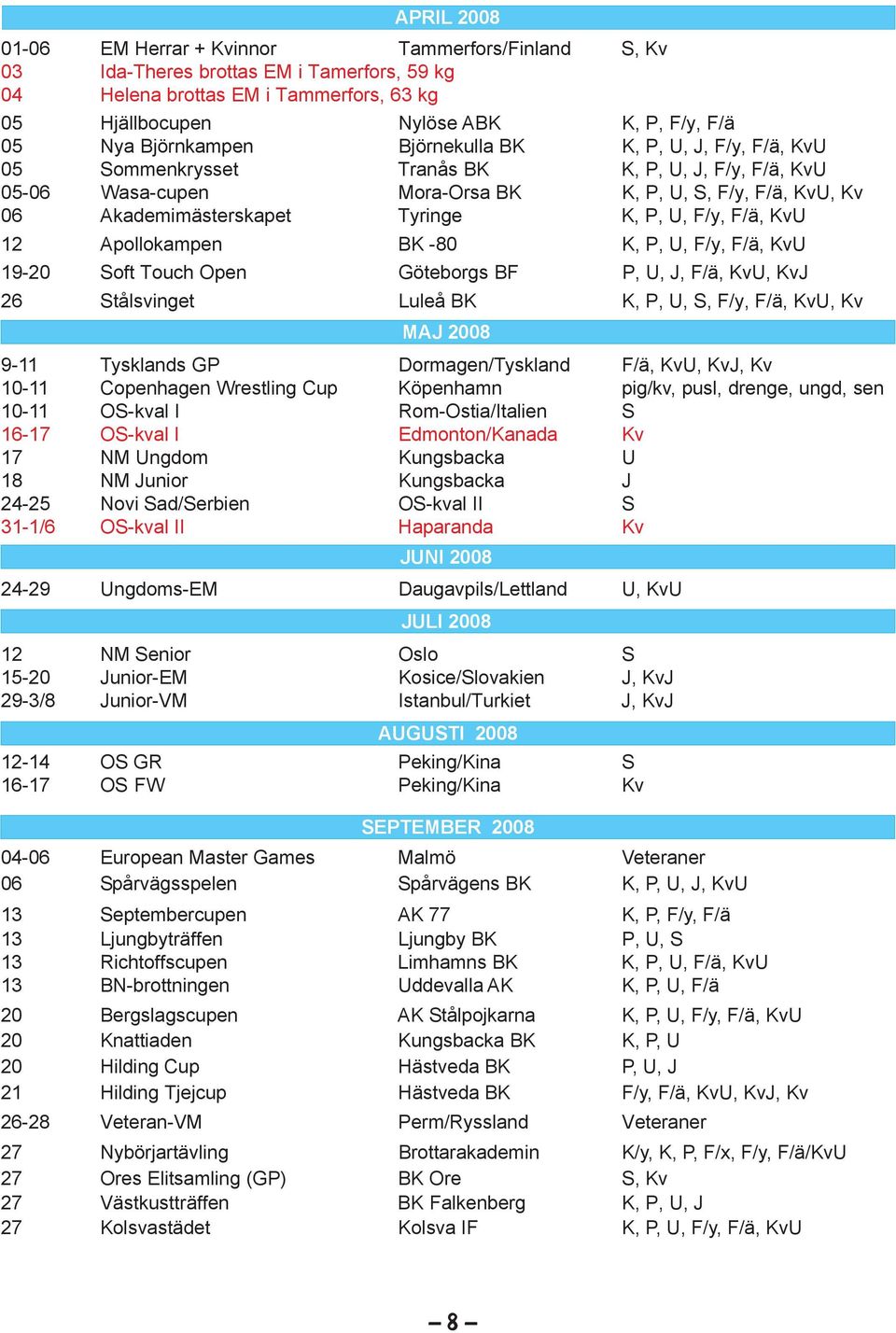 APRIL 2008

| | | | |
|---|---|---|---|
| 01-06 | EM Herrar + Kvinnor | Tammerfors/Finland | S, Kv |
| 03 | Ida-Theres brottas EM i Tamerfors, 59 kg | | |
| 04 | Helena brottas EM i Tammerfors, 63 kg | | |
| 05 | Hjällbocupen | Nylöse ABK | K, P, F/y, F/ä |
| 05 | Nya Björnkampen | Björnekulla BK | K, P, U, J, F/y, F/ä, KvU |
| 05 | Sommenkrysset | Tranås BK | K, P, U, J, F/y, F/ä, KvU |
| 05-06 | Wasa-cupen | Mora-Orsa BK | K, P, U, S, F/y, F/ä, KvU, Kv |
| 06 | Akademimästerskapet | Tyringe | K, P, U, F/y, F/ä, KvU |
| 12 | Apollokampen | BK -80 | K, P, U, F/y, F/ä, KvU |
| 19-20 | Soft Touch Open | Göteborgs BF | P, U, J, F/ä, KvU, KvJ |
| 26 | Stålsvinget | Luleå BK | K, P, U, S, F/y, F/ä, KvU, Kv |

MAJ 2008

| | | | |
|---|---|---|---|
| 9-11 | Tysklands GP | Dormagen/Tyskland | F/ä, KvU, KvJ, Kv |
| 10-11 | Copenhagen Wrestling Cup | Köpenhamn | pig/kv, pusl, drenge, ungd, sen |
| 10-11 | OS-kval I | Rom-Ostia/Italien | S |
| 16-17 | OS-kval I | Edmonton/Kanada | Kv |
| 17 | NM Ungdom | Kungsbacka | U |
| 18 | NM Junior | Kungsbacka | J |
| 24-25 | Novi Sad/Serbien | OS-kval II | S |
| 31-1/6 | OS-kval II | Haparanda | Kv |

JUNI 2008

| | | | |
|---|---|---|---|
| 24-29 | Ungdoms-EM | Daugavpils/Lettland | U, KvU |

JULI 2008

| | | | |
|---|---|---|---|
| 12 | NM Senior | Oslo | S |
| 15-20 | Junior-EM | Kosice/Slovakien | J, KvJ |
| 29-3/8 | Junior-VM | Istanbul/Turkiet | J, KvJ |

AUGUSTI 2008

| | | | |
|---|---|---|---|
| 12-14 | OS GR | Peking/Kina | S |
| 16-17 | OS FW | Peking/Kina | Kv |

SEPTEMBER 2008

| | | | |
|---|---|---|---|
| 04-06 | European Master Games | Malmö | Veteraner |
| 06 | Spårvägsspelen | Spårvägens BK | K, P, U, J, KvU |
| 13 | Septembercupen | AK 77 | K, P, F/y, F/ä |
| 13 | Ljungbyträffen | Ljungby BK | P, U, S |
| 13 | Richtoffscupen | Limhamns BK | K, P, U, F/ä, KvU |
| 13 | BN-brottningen | Uddevalla AK | K, P, U, F/ä |
| 20 | Bergslagscupen | AK Stålpojkarna | K, P, U, F/y, F/ä, KvU |
| 20 | Knattiaden | Kungsbacka BK | K, P, U |
| 20 | Hilding Cup | Hästveda BK | P, U, J |
| 21 | Hilding Tjejcup | Hästveda BK | F/y, F/ä, KvU, KvJ, Kv |
| 26-28 | Veteran-VM | Perm/Ryssland | Veteraner |
| 27 | Nybörjartävling | Brottarakademin | K/y, K, P, F/x, F/y, F/ä/KvU |
| 27 | Ores Elitsamling (GP) | BK Ore | S, Kv |
| 27 | Västkustträffen | BK Falkenberg | K, P, U, J |
| 27 | Kolsvastädet | Kolsva IF | K, P, U, F/y, F/ä, KvU |

– 8 –